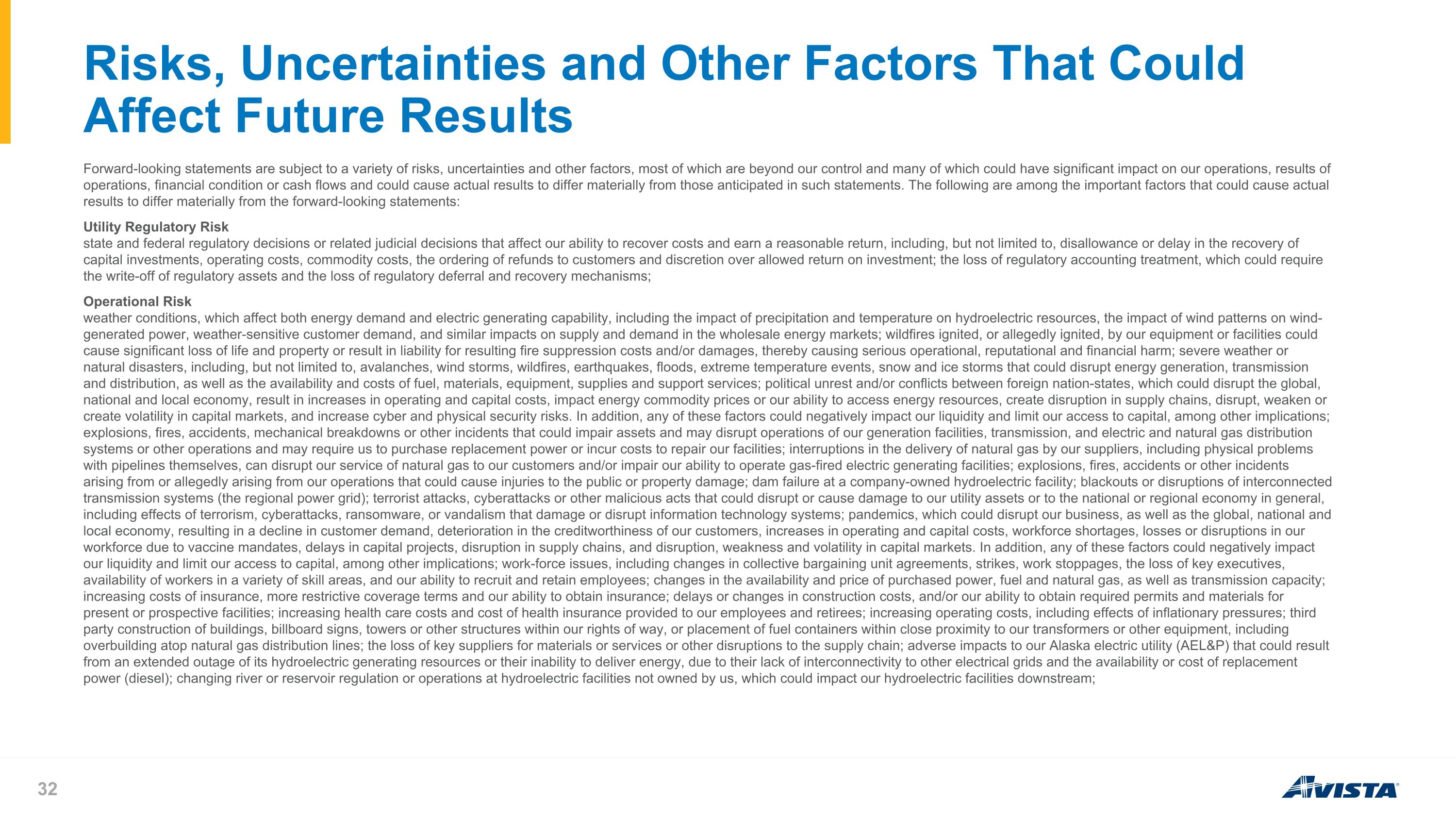 Risks, Uncertainties and Other Factors That Could Affect Future Results

Forward-looking statements are subject to a variety of risks, uncertainties and other factors, most of which are beyond our control and many of which could have significant impact on our operations, results of operations, financial condition or cash flows and could cause actual results to differ materially from those anticipated in such statements. The following are among the important factors that could cause actual results to differ materially from the forward-looking statements:

Utility Regulatory Risk
state and federal regulatory decisions or related judicial decisions that affect our ability to recover costs and earn a reasonable return, including, but not limited to, disallowance or delay in the recovery of capital investments, operating costs, commodity costs, the ordering of refunds to customers and discretion over allowed return on investment; the loss of regulatory accounting treatment, which could require the write-off of regulatory assets and the loss of regulatory deferral and recovery mechanisms;

Operational Risk
weather conditions, which affect both energy demand and electric generating capability, including the impact of precipitation and temperature on hydroelectric resources, the impact of wind patterns on wind-generated power, weather-sensitive customer demand, and similar impacts on supply and demand in the wholesale energy markets; wildfires ignited, or allegedly ignited, by our equipment or facilities could cause significant loss of life and property or result in liability for resulting fire suppression costs and/or damages, thereby causing serious operational, reputational and financial harm; severe weather or natural disasters, including, but not limited to, avalanches, wind storms, wildfires, earthquakes, floods, extreme temperature events, snow and ice storms that could disrupt energy generation, transmission and distribution, as well as the availability and costs of fuel, materials, equipment, supplies and support services; political unrest and/or conflicts between foreign nation-states, which could disrupt the global, national and local economy, result in increases in operating and capital costs, impact energy commodity prices or our ability to access energy resources, create disruption in supply chains, disrupt, weaken or create volatility in capital markets, and increase cyber and physical security risks. In addition, any of these factors could negatively impact our liquidity and limit our access to capital, among other implications; explosions, fires, accidents, mechanical breakdowns or other incidents that could impair assets and may disrupt operations of our generation facilities, transmission, and electric and natural gas distribution systems or other operations and may require us to purchase replacement power or incur costs to repair our facilities; interruptions in the delivery of natural gas by our suppliers, including physical problems with pipelines themselves, can disrupt our service of natural gas to our customers and/or impair our ability to operate gas-fired electric generating facilities; explosions, fires, accidents or other incidents arising from or allegedly arising from our operations that could cause injuries to the public or property damage; dam failure at a company-owned hydroelectric facility; blackouts or disruptions of interconnected transmission systems (the regional power grid); terrorist attacks, cyberattacks or other malicious acts that could disrupt or cause damage to our utility assets or to the national or regional economy in general, including effects of terrorism, cyberattacks, ransomware, or vandalism that damage or disrupt information technology systems; pandemics, which could disrupt our business, as well as the global, national and local economy, resulting in a decline in customer demand, deterioration in the creditworthiness of our customers, increases in operating and capital costs, workforce shortages, losses or disruptions in our workforce due to vaccine mandates, delays in capital projects, disruption in supply chains, and disruption, weakness and volatility in capital markets. In addition, any of these factors could negatively impact our liquidity and limit our access to capital, among other implications; work-force issues, including changes in collective bargaining unit agreements, strikes, work stoppages, the loss of key executives, availability of workers in a variety of skill areas, and our ability to recruit and retain employees; changes in the availability and price of purchased power, fuel and natural gas, as well as transmission capacity; increasing costs of insurance, more restrictive coverage terms and our ability to obtain insurance; delays or changes in construction costs, and/or our ability to obtain required permits and materials for present or prospective facilities; increasing health care costs and cost of health insurance provided to our employees and retirees; increasing operating costs, including effects of inflationary pressures; third party construction of buildings, billboard signs, towers or other structures within our rights of way, or placement of fuel containers within close proximity to our transformers or other equipment, including overbuilding atop natural gas distribution lines; the loss of key suppliers for materials or services or other disruptions to the supply chain; adverse impacts to our Alaska electric utility (AEL&P) that could result from an extended outage of its hydroelectric generating resources or their inability to deliver energy, due to their lack of interconnectivity to other electrical grids and the availability or cost of replacement power (diesel); changing river or reservoir regulation or operations at hydroelectric facilities not owned by us, which could impact our hydroelectric facilities downstream;

32

AVISTA